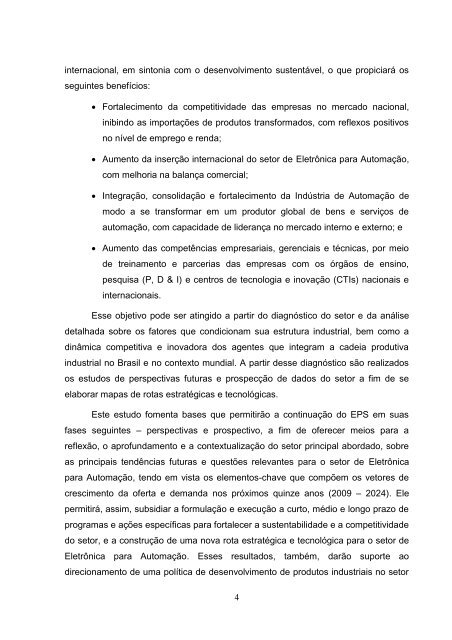 internacional, em sintonia com o desenvolvimento sustentável, o que propiciará os seguintes benefícios:

• Fortalecimento da competitividade das empresas no mercado nacional, inibindo as importações de produtos transformados, com reflexos positivos no nível de emprego e renda;

• Aumento da inserção internacional do setor de Eletrônica para Automação, com melhoria na balança comercial;

• Integração, consolidação e fortalecimento da Indústria de Automação de modo a se transformar em um produtor global de bens e serviços de automação, com capacidade de liderança no mercado interno e externo; e

• Aumento das competências empresariais, gerenciais e técnicas, por meio de treinamento e parcerias das empresas com os órgãos de ensino, pesquisa (P, D & I) e centros de tecnologia e inovação (CTIs) nacionais e internacionais.

Esse objetivo pode ser atingido a partir do diagnóstico do setor e da análise detalhada sobre os fatores que condicionam sua estrutura industrial, bem como a dinâmica competitiva e inovadora dos agentes que integram a cadeia produtiva industrial no Brasil e no contexto mundial. A partir desse diagnóstico são realizados os estudos de perspectivas futuras e prospecção de dados do setor a fim de se elaborar mapas de rotas estratégicas e tecnológicas.

Este estudo fomenta bases que permitirão a continuação do EPS em suas fases seguintes – perspectivas e prospectivo, a fim de oferecer meios para a reflexão, o aprofundamento e a contextualização do setor principal abordado, sobre as principais tendências futuras e questões relevantes para o setor de Eletrônica para Automação, tendo em vista os elementos-chave que compõem os vetores de crescimento da oferta e demanda nos próximos quinze anos (2009 – 2024). Ele permitirá, assim, subsidiar a formulação e execução a curto, médio e longo prazo de programas e ações específicas para fortalecer a sustentabilidade e a competitividade do setor, e a construção de uma nova rota estratégica e tecnológica para o setor de Eletrônica para Automação. Esses resultados, também, darão suporte ao direcionamento de uma política de desenvolvimento de produtos industriais no setor

4